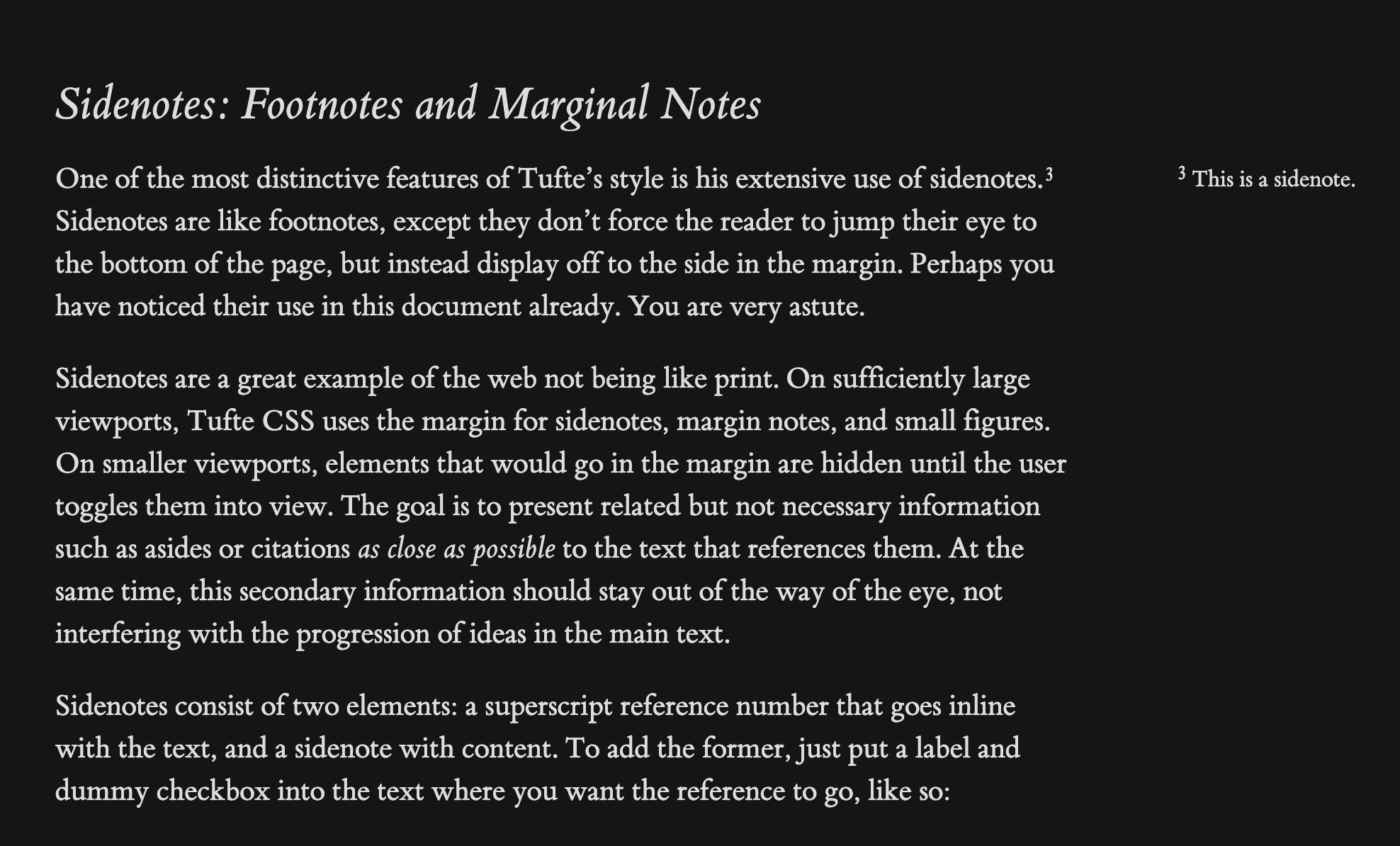 Sidenotes: Footnotes and Marginal Notes

One of the most distinctive features of Tufte’s style is his extensive use of sidenotes.$^3$ Sidenotes are like footnotes, except they don’t force the reader to jump their eye to the bottom of the page, but instead display off to the side in the margin. Perhaps you have noticed their use in this document already. You are very astute.

$^3$ This is a sidenote.

Sidenotes are a great example of the web not being like print. On sufficiently large viewports, Tufte CSS uses the margin for sidenotes, margin notes, and small figures. On smaller viewports, elements that would go in the margin are hidden until the user toggles them into view. The goal is to present related but not necessary information such as asides or citations as close as possible to the text that references them. At the same time, this secondary information should stay out of the way of the eye, not interfering with the progression of ideas in the main text.

Sidenotes consist of two elements: a superscript reference number that goes inline with the text, and a sidenote with content. To add the former, just put a label and dummy checkbox into the text where you want the reference to go, like so: